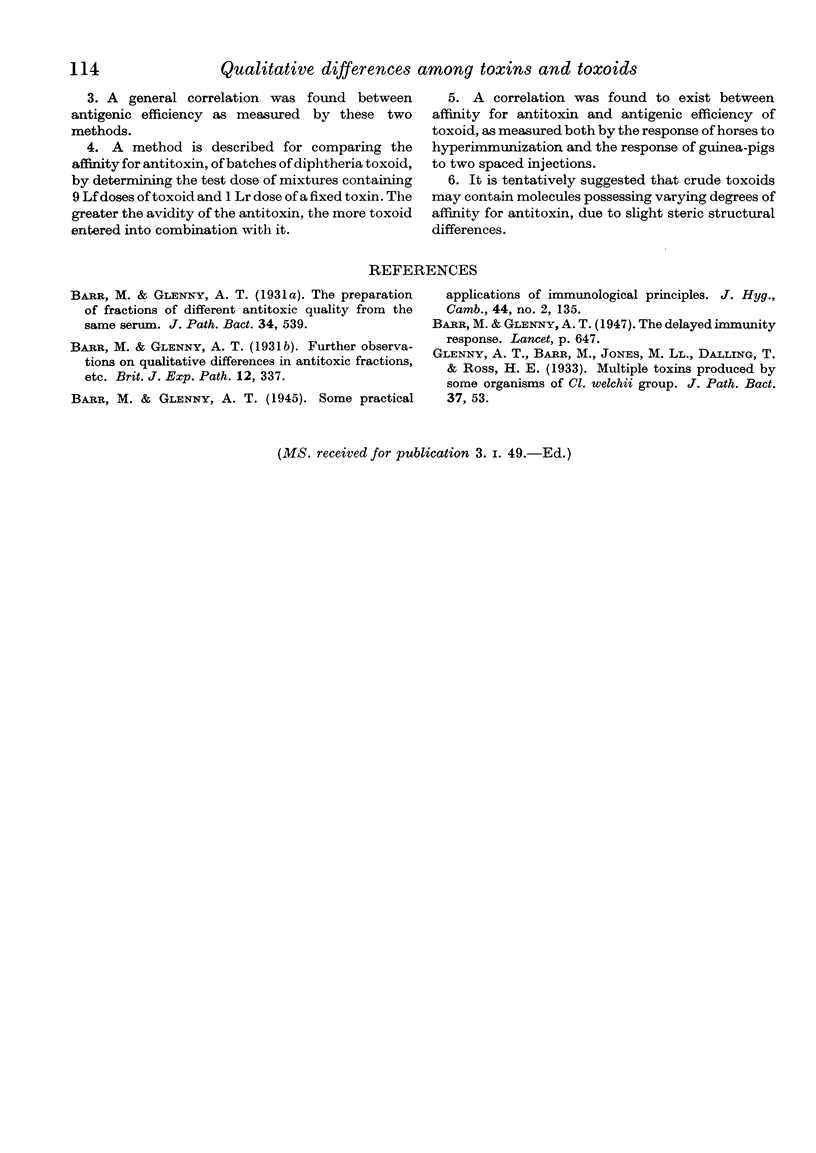 114 Qualitative differences among toxins and toxoids

3. A general correlation was found between antigenic efficiency as measured by these two methods.

4. A method is described for comparing the affinity for antitoxin, of batches of diphtheria toxoid, by determining the test dose of mixtures containing 9 Lf doses of toxoid and 1 Lr dose of a fixed toxin. The greater the avidity of the antitoxin, the more toxoid entered into combination with it.

5. A correlation was found to exist between affinity for antitoxin and antigenic efficiency of toxoid, as measured both by the response of horses to hyperimmunization and the response of guinea-pigs to two spaced injections.

6. It is tentatively suggested that crude toxoids may contain molecules possessing varying degrees of affinity for antitoxin, due to slight steric structural differences.

REFERENCES

Barr, M. & Glenny, A. T. (1931a). The preparation of fractions of different antitoxic quality from the same serum. J. Path. Bact. 34, 539.

Barr, M. & Glenny, A. T. (1931b). Further observations on qualitative differences in antitoxic fractions, etc. Brit. J. Exp. Path. 12, 337.

Barr, M. & Glenny, A. T. (1945). Some practical applications of immunological principles. J. Hyg., Camb., 44, no. 2, 135.

Barr, M. & Glenny, A. T. (1947). The delayed immunity response. Lancet, p. 647.

Glenny, A. T., Barr, M., Jones, M. Ll., Dalling, T. & Ross, H. E. (1933). Multiple toxins produced by some organisms of Cl. welchii group. J. Path. Bact. 37, 53.

(MS. received for publication 3. I. 49.—Ed.)